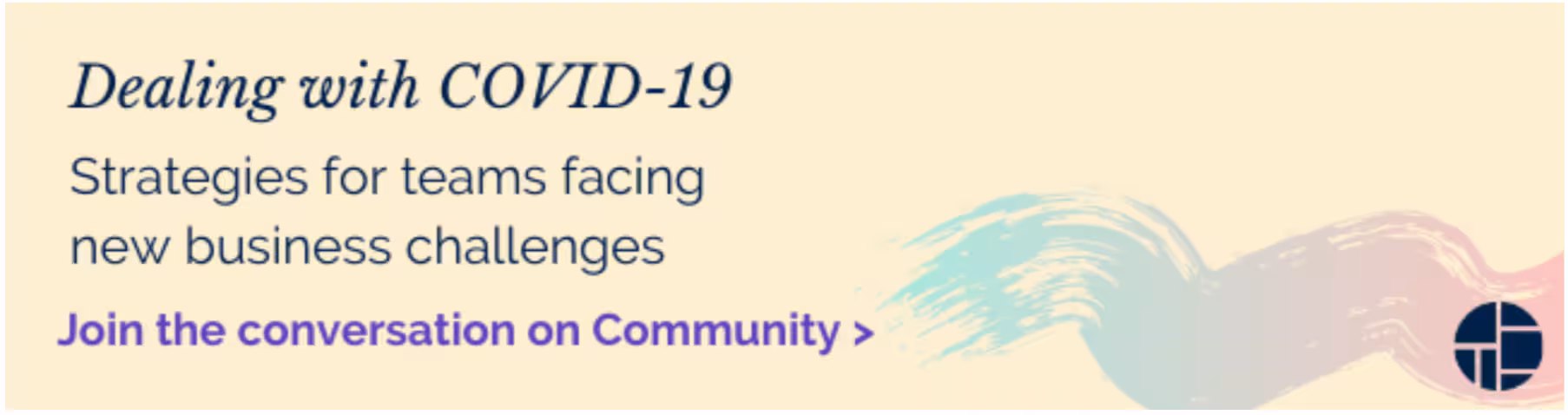 Dealing with COVID-19

Strategies for teams facing new business challenges

Join the conversation on Community >